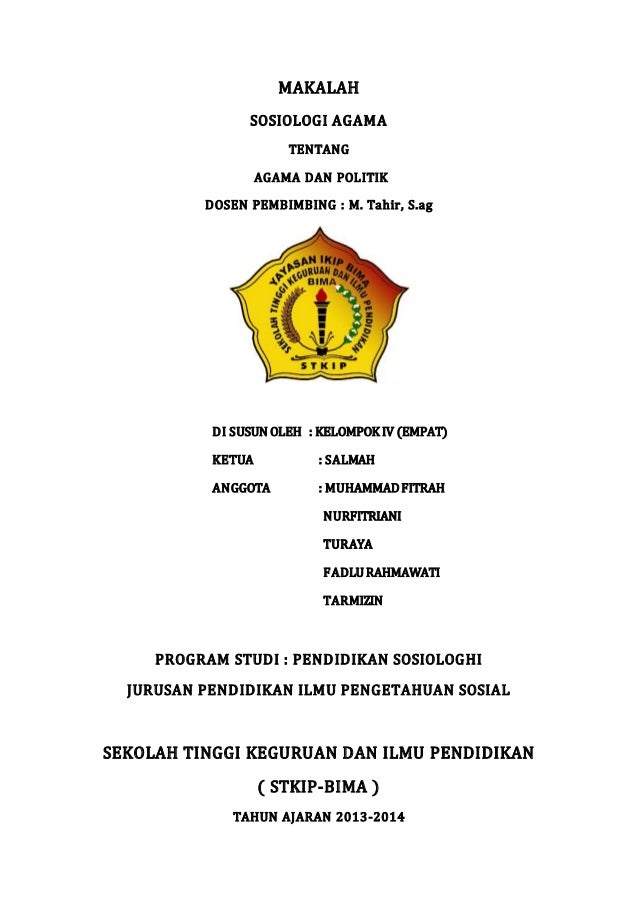 MAKALAH

SOSIOLOGI AGAMA

TENTANG

AGAMA DAN POLITIK

DOSEN PEMBIMBING : M. Tahir, S.ag

YAYASAN IKIP BIMA
SEKOLAH TINGGI KEGURUAN DAN ILMU PENDIDIKAN
BIMA
STKIP

DI SUSUN OLEH : KELOMPOK IV (EMPAT)

KETUA : SALMAH

ANGGOTA : MUHAMMAD FITRAH

NURFITRIANI

TURAYA

FADLU RAHMAWATI

TARMIZIN

PROGRAM STUDI : PENDIDIKAN SOSIOLOGHI

JURUSAN PENDIDIKAN ILMU PENGETAHUAN SOSIAL

SEKOLAH TINGGI KEGURUAN DAN ILMU PENDIDIKAN

( STKIP-BIMA )

TAHUN AJARAN 2013-2014